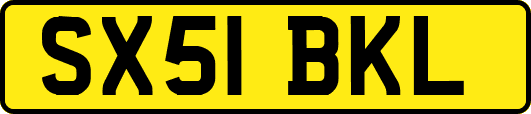 SX51 BKL